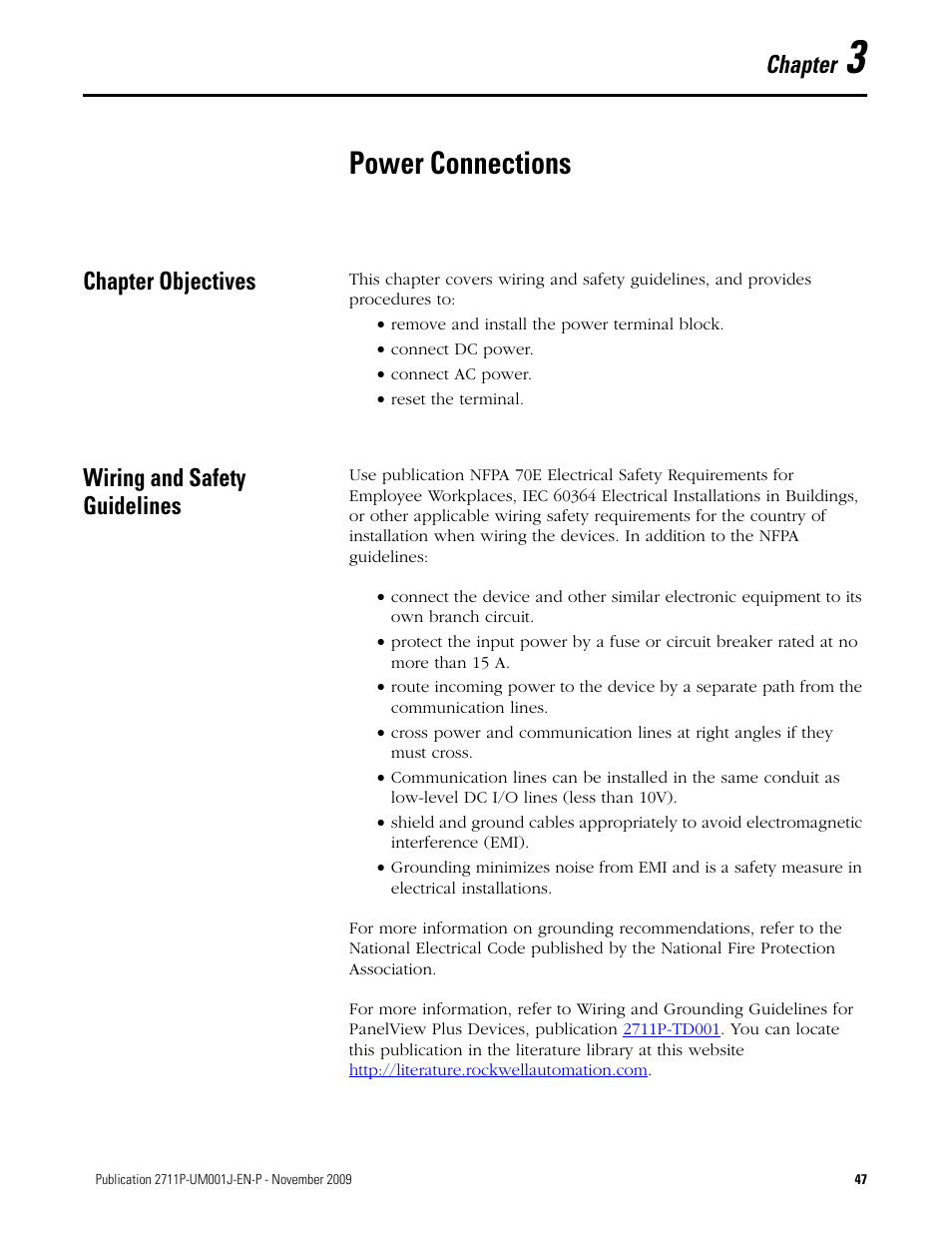 Chapter 3

Power Connections

Chapter Objectives

This chapter covers wiring and safety guidelines, and provides procedures to:

• remove and install the power terminal block.
• connect DC power.
• connect AC power.
• reset the terminal.

Wiring and Safety Guidelines

Use publication NFPA 70E Electrical Safety Requirements for Employee Workplaces, IEC 60364 Electrical Installations in Buildings, or other applicable wiring safety requirements for the country of installation when wiring the devices. In addition to the NFPA guidelines:

• connect the device and other similar electronic equipment to its own branch circuit.
• protect the input power by a fuse or circuit breaker rated at no more than 15 A.
• route incoming power to the device by a separate path from the communication lines.
• cross power and communication lines at right angles if they must cross.
• Communication lines can be installed in the same conduit as low-level DC I/O lines (less than 10V).
• shield and ground cables appropriately to avoid electromagnetic interference (EMI).
• Grounding minimizes noise from EMI and is a safety measure in electrical installations.

For more information on grounding recommendations, refer to the National Electrical Code published by the National Fire Protection Association.

For more information, refer to Wiring and Grounding Guidelines for PanelView Plus Devices, publication 2711P-TD001. You can locate this publication in the literature library at this website http://literature.rockwellautomation.com.

Publication 2711P-UM001J-EN-P - November 2009

47